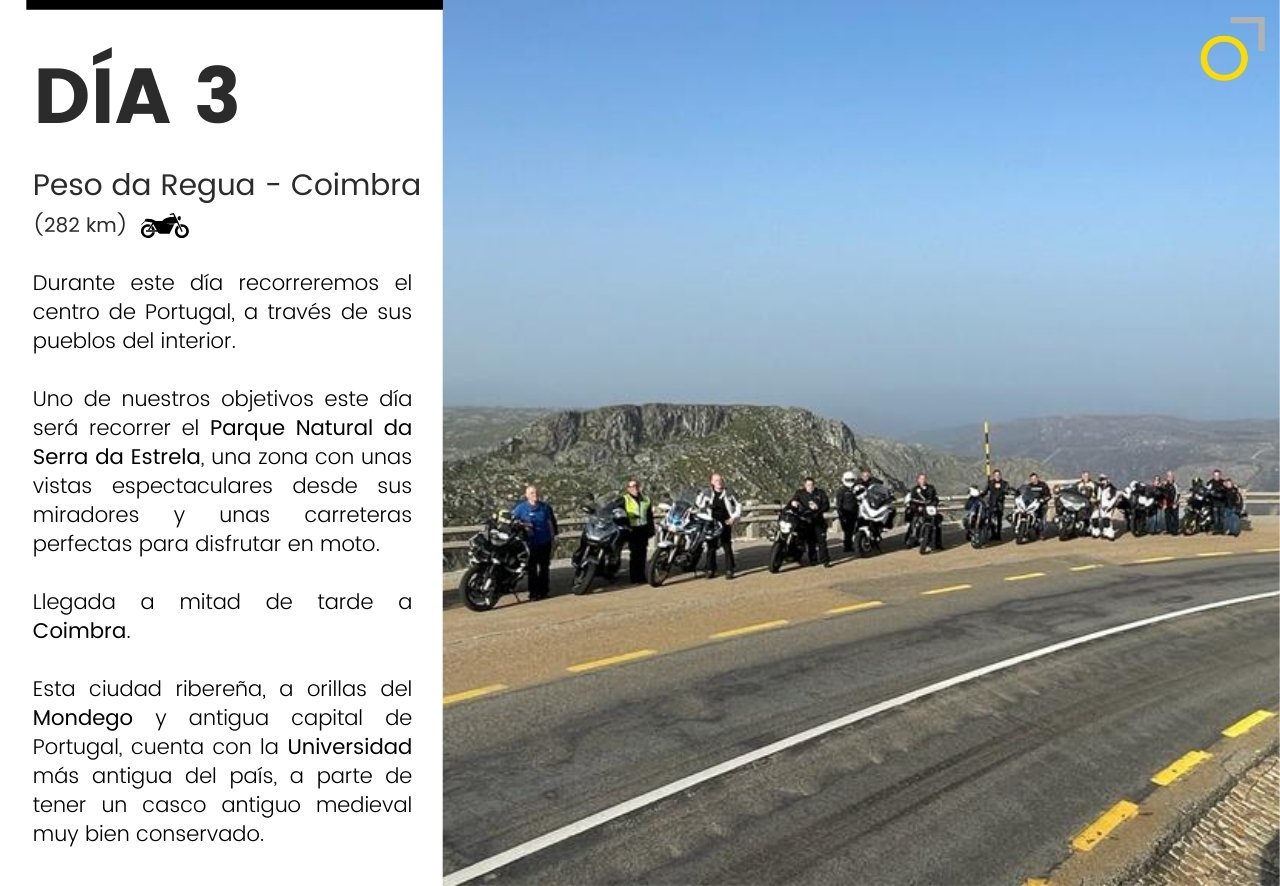 DÍA 3

Peso da Regua - Coimbra
(282 km)

Durante este día recorreremos el centro de Portugal, a través de sus pueblos del interior.

Uno de nuestros objetivos este día será recorrer el Parque Natural da Serra da Estrela, una zona con unas vistas espectaculares desde sus miradores y unas carreteras perfectas para disfrutar en moto.

Llegada a mitad de tarde a Coimbra.

Esta ciudad ribereña, a orillas del Mondego y antigua capital de Portugal, cuenta con la Universidad más antigua del país, a parte de tener un casco antiguo medieval muy bien conservado.